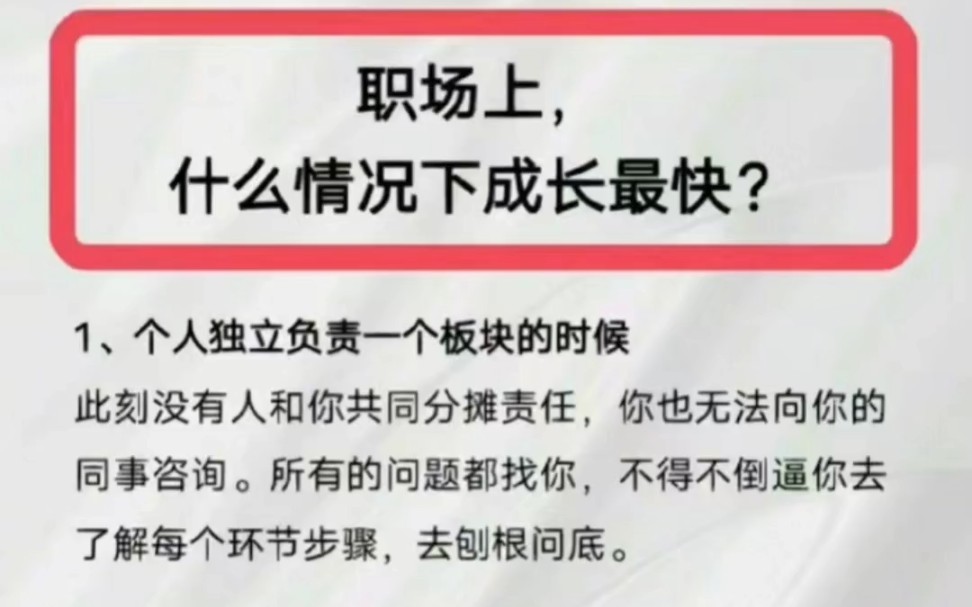 职场上，
什么情况下成长最快？

1、个人独立负责一个板块的时候

此刻没有人和你共同分摊责任，你也无法向你的同事咨询。所有的问题都找你，不得不倒逼你去了解每个环节步骤，去刨根问底。